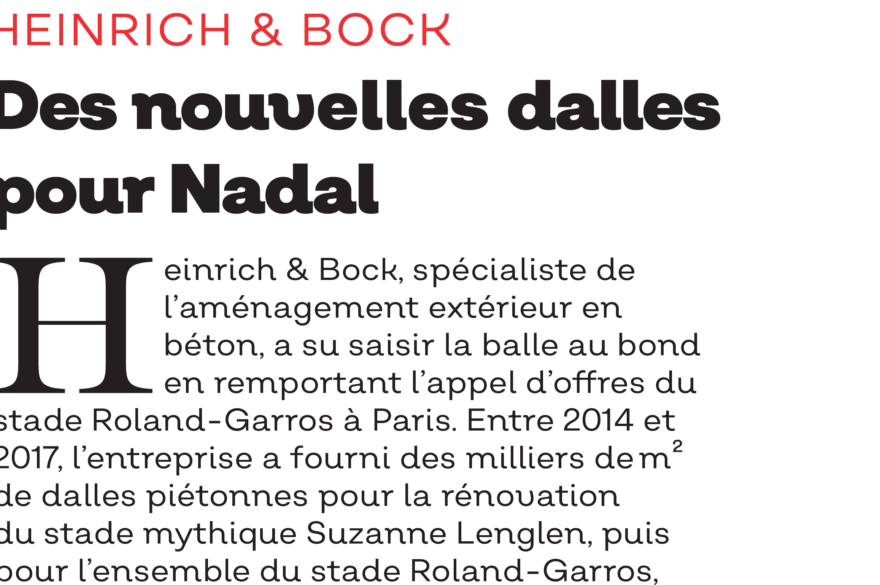 HEINRICH & BOCK

Des nouvelles dalles pour Nadal

Heinrich & Bock, spécialiste de l'aménagement extérieur en béton, a su saisir la balle au bond en remportant l'appel d'offres du stade Roland-Garros à Paris. Entre 2014 et 2017, l'entreprise a fourni des milliers de $m^2$ de dalles piétonnes pour la rénovation du stade mythique Suzanne Lenglen, puis pour l'ensemble du stade Roland-Garros,